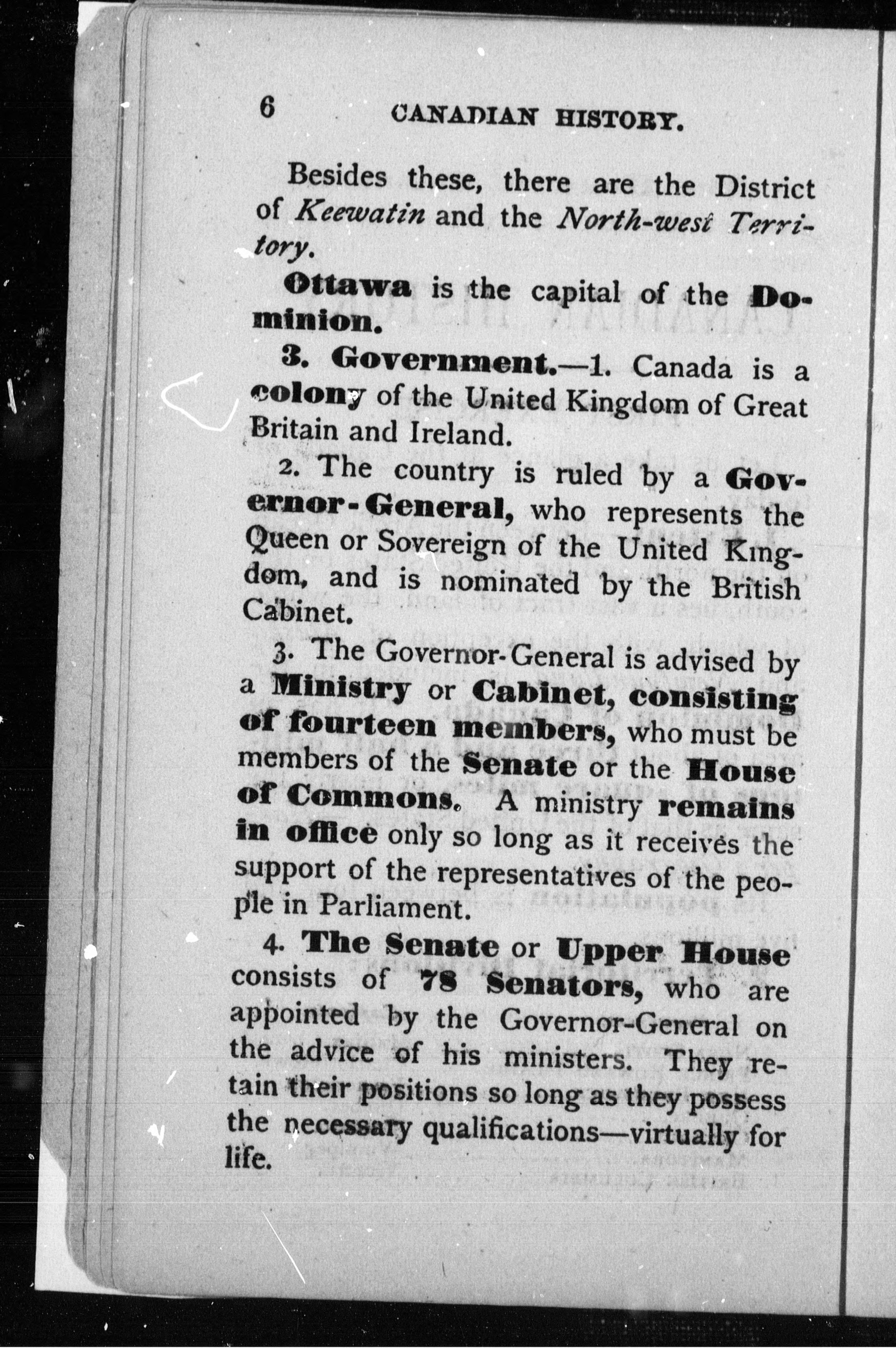 6 CANADIAN HISTORY.

Besides these, there are the District of Keewatin and the North-west Territory.

Ottawa is the capital of the Dominion.

3. Government.—1. Canada is a colony of the United Kingdom of Great Britain and Ireland.

2. The country is ruled by a Governor-General, who represents the Queen or Sovereign of the United Kingdom, and is nominated by the British Cabinet.

3. The Governor-General is advised by a Ministry or Cabinet, consisting of fourteen members, who must be members of the Senate or the House of Commons. A ministry remains in office only so long as it receives the support of the representatives of the people in Parliament.

4. The Senate or Upper House consists of 78 Senators, who are appointed by the Governor-General on the advice of his ministers. They retain their positions so long as they possess the necessary qualifications—virtually for life.